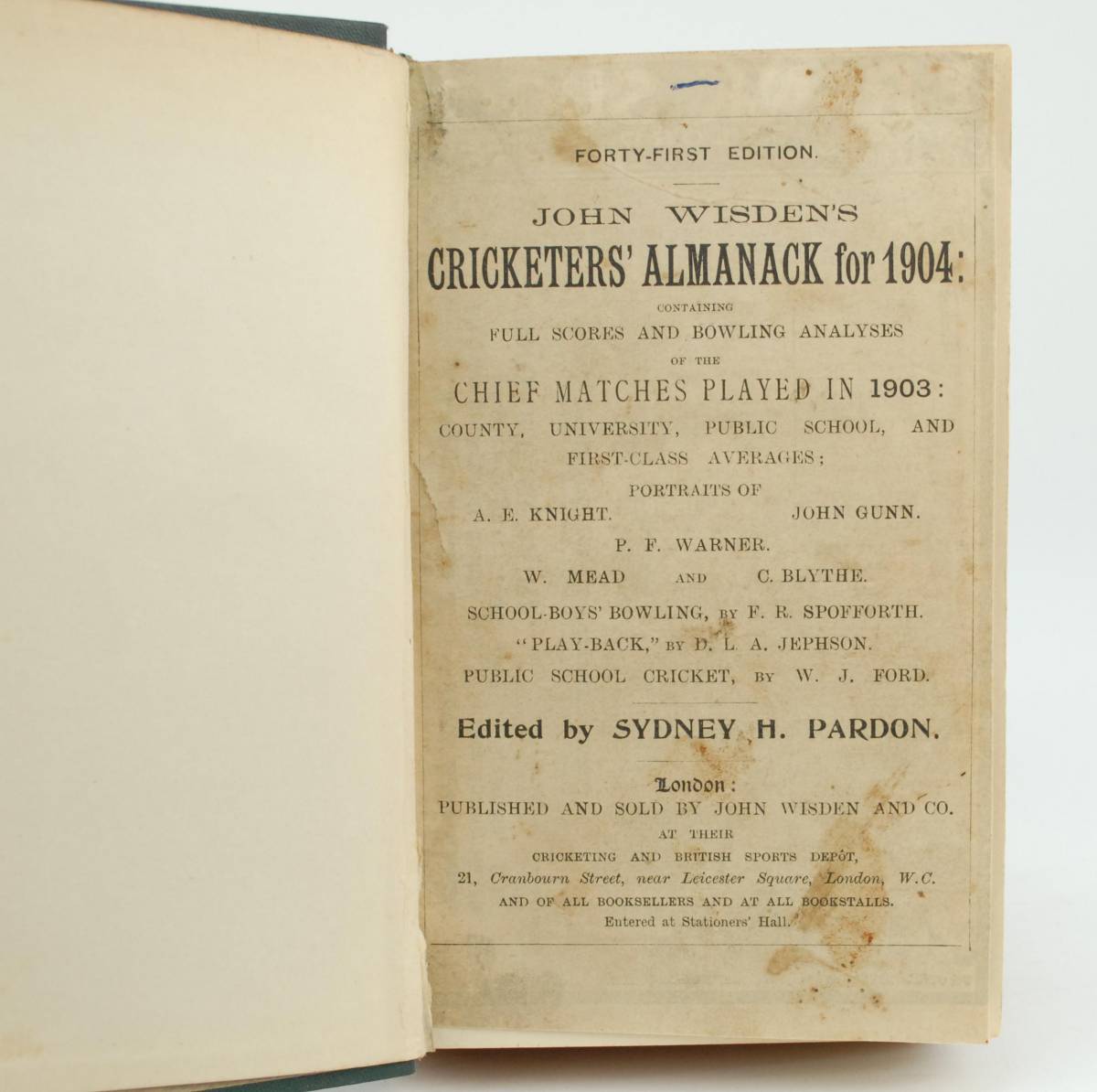 FORTY-FIRST EDITION.

JOHN WISDEN'S

CRICKETERS' ALMANACK for 1904:

CONTAINING

FULL SCORES AND BOWLING ANALYSES

OF THE

CHIEF MATCHES PLAYED IN 1903:

COUNTY, UNIVERSITY, PUBLIC SCHOOL, AND FIRST-CLASS AVERAGES;

PORTRAITS OF

A. E. KNIGHT. JOHN GUNN.

P. F. WARNER.

W. MEAD AND C. BLYTHE.

SCHOOL-BOYS' BOWLING, BY F. R. SPOFFORTH.

"PLAY-BACK," BY D. L. A. JEPHSON.

PUBLIC SCHOOL CRICKET, BY W. J. FORD.

Edited by SYDNEY H. PARDON.

London:

PUBLISHED AND SOLD BY JOHN WISDEN AND CO.

AT THEIR

CRICKETING AND BRITISH SPORTS DEPÔT,

21, Cranbourn Street, near Leicester Square, London, W.C.

AND OF ALL BOOKSELLERS AND AT ALL BOOKSTALLS.

Entered at Stationers' Hall.